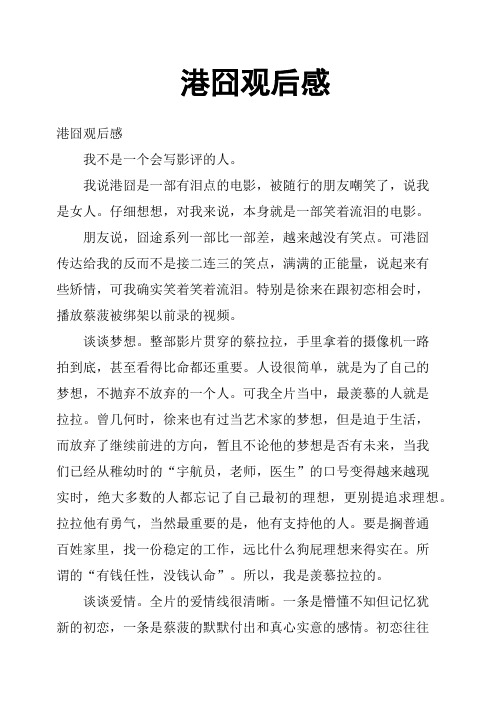 港囧观后感

港囧观后感

我不是一个会写影评的人。

我说港囧是一部有泪点的电影，被随行的朋友嘲笑了，说我是女人。仔细想想，对我来说，本身就是一部笑着流泪的电影。

朋友说，囧途系列一部比一部差，越来越没有笑点。可港囧传达给我的反而不是接二连三的笑点，满满的正能量，说起来有些矫情，可我确实笑着笑着流泪。特别是徐来在跟初恋相会时，播放蔡菠被绑架以前录的视频。

谈谈梦想。整部影片贯穿的蔡拉拉，手里拿着的摄像机一路拍到底，甚至看得比命都还重要。人设很简单，就是为了自己的梦想，不抛弃不放弃的一个人。可我全片当中，最羡慕的人就是拉拉。曾几何时，徐来也有过当艺术家的梦想，但是迫于生活，而放弃了继续前进的方向，暂且不论他的梦想是否有未来，当我们已经从稚幼时的“宇航员，老师，医生”的口号变得越来越现实时，绝大多数的人都忘记了自己最初的理想，更别提追求理想。拉拉他有勇气，当然最重要的是，他有支持他的人。要是搁普通百姓家里，找一份稳定的工作，远比什么狗屁理想来得实在。所谓的“有钱任性，没钱认命”。所以，我是羡慕拉拉的。

谈谈爱情。全片的爱情线很清晰。一条是懵懂不知但记忆犹新的初恋，一条是蔡菠的默默付出和真心实意的感情。初恋往往